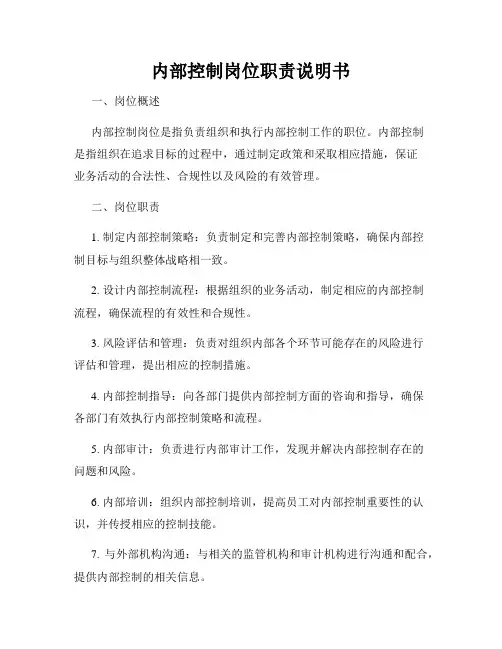 内部控制岗位职责说明书

一、岗位概述

内部控制岗位是指负责组织和执行内部控制工作的职位。内部控制是指组织在追求目标的过程中，通过制定政策和采取相应措施，保证业务活动的合法性、合规性以及风险的有效管理。

二、岗位职责

1. 制定内部控制策略：负责制定和完善内部控制策略，确保内部控制目标与组织整体战略相一致。

2. 设计内部控制流程：根据组织的业务活动，制定相应的内部控制流程，确保流程的有效性和合规性。

3. 风险评估和管理：负责对组织内部各个环节可能存在的风险进行评估和管理，提出相应的控制措施。

4. 内部控制指导：向各部门提供内部控制方面的咨询和指导，确保各部门有效执行内部控制策略和流程。

5. 内部审计：负责进行内部审计工作，发现并解决内部控制存在的问题和风险。

6. 内部培训：组织内部控制培训，提高员工对内部控制重要性的认识，并传授相应的控制技能。

7. 与外部机构沟通：与相关的监管机构和审计机构进行沟通和配合，提供内部控制的相关信息。